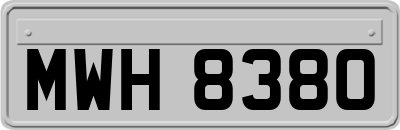 MWH 8380